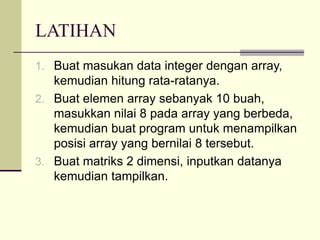 LATIHAN

1. Buat masukan data integer dengan array, kemudian hitung rata-ratanya.
2. Buat elemen array sebanyak 10 buah, masukkan nilai 8 pada array yang berbeda, kemudian buat program untuk menampilkan posisi array yang bernilai 8 tersebut.
3. Buat matriks 2 dimensi, inputkan datanya kemudian tampilkan.